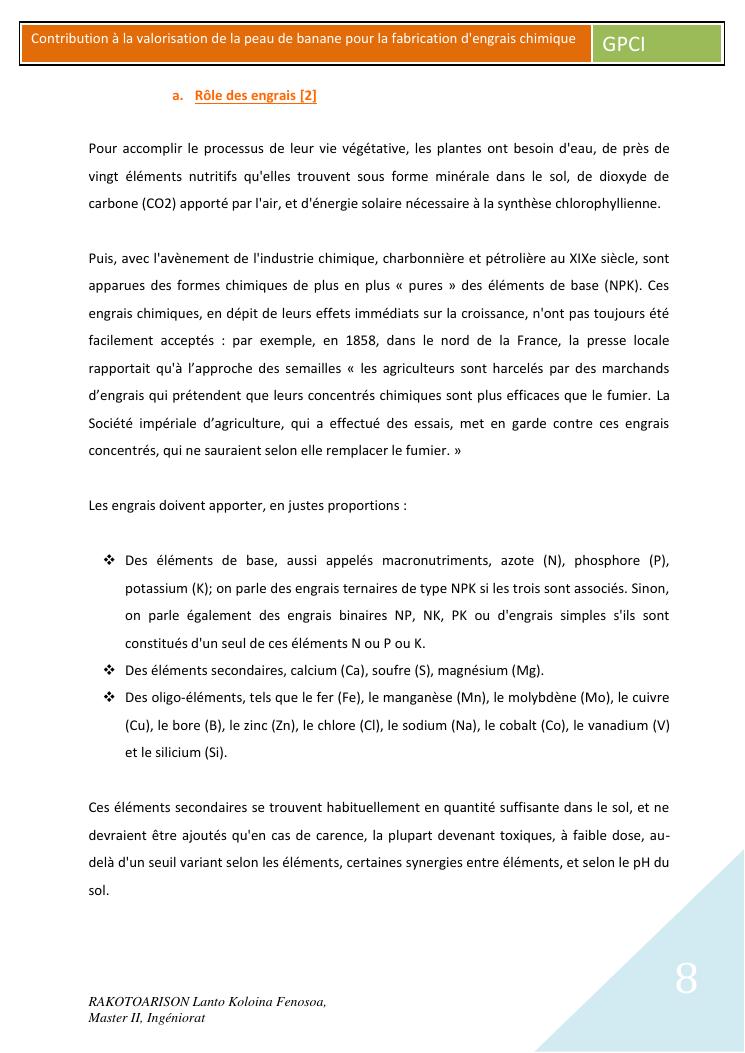 Contribution à la valorisation de la peau de banane pour la fabrication d'engrais chimique

GPCI

a. Rôle des engrais [2]

Pour accomplir le processus de leur vie végétative, les plantes ont besoin d'eau, de près de vingt éléments nutritifs qu'elles trouvent sous forme minérale dans le sol, de dioxyde de carbone (CO2) apporté par l'air, et d'énergie solaire nécessaire à la synthèse chlorophyllienne.

Puis, avec l'avènement de l'industrie chimique, charbonnière et pétrolière au XIXe siècle, sont apparues des formes chimiques de plus en plus « pures » des éléments de base (NPK). Ces engrais chimiques, en dépit de leurs effets immédiats sur la croissance, n'ont pas toujours été facilement acceptés : par exemple, en 1858, dans le nord de la France, la presse locale rapportait qu'à l'approche des semailles « les agriculteurs sont harcelés par des marchands d'engrais qui prétendent que leurs concentrés chimiques sont plus efficaces que le fumier. La Société impériale d'agriculture, qui a effectué des essais, met en garde contre ces engrais concentrés, qui ne sauraient selon elle remplacer le fumier. »

Les engrais doivent apporter, en justes proportions :

❖ Des éléments de base, aussi appelés macronutriments, azote (N), phosphore (P), potassium (K); on parle des engrais ternaires de type NPK si les trois sont associés. Sinon, on parle également des engrais binaires NP, NK, PK ou d'engrais simples s'ils sont constitués d'un seul de ces éléments N ou P ou K.
❖ Des éléments secondaires, calcium (Ca), soufre (S), magnésium (Mg).
❖ Des oligo-éléments, tels que le fer (Fe), le manganèse (Mn), le molybdène (Mo), le cuivre (Cu), le bore (B), le zinc (Zn), le chlore (Cl), le sodium (Na), le cobalt (Co), le vanadium (V) et le silicium (Si).

Ces éléments secondaires se trouvent habituellement en quantité suffisante dans le sol, et ne devraient être ajoutés qu'en cas de carence, la plupart devenant toxiques, à faible dose, au-delà d'un seuil variant selon les éléments, certaines synergies entre éléments, et selon le pH du sol.

8

RAKOTOARISON Lanto Koloina Fenosoa,
Master II, Ingéniorat